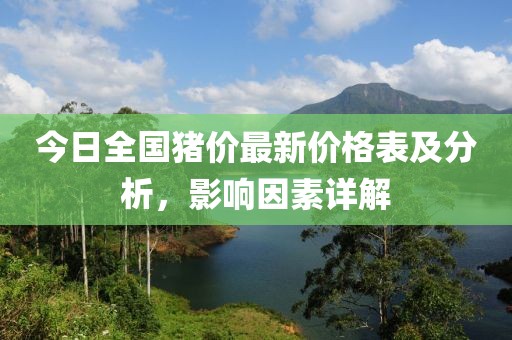 今日全国猪价最新价格表及分析，影响因素详解